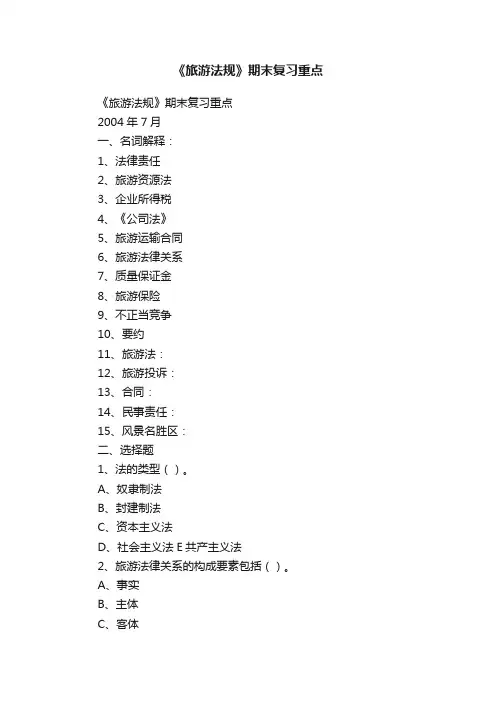 《旅游法规》期末复习重点

《旅游法规》期末复习重点
2004 年 7 月
一、名词解释：
1、法律责任
2、旅游资源法
3、企业所得税
4、《公司法》
5、旅游运输合同
6、旅游法律关系
7、质量保证金
8、旅游保险
9、不正当竞争
10、要约
11、旅游法：
12、旅游投诉：
13、合同：
14、民事责任：
15、风景名胜区：
二、选择题
1、法的类型（ ）。
A、奴隶制法
B、封建制法
C、资本主义法
D、社会主义法 E 共产主义法
2、旅游法律关系的构成要素包括（ ）。
A、事实
B、主体
C、客体